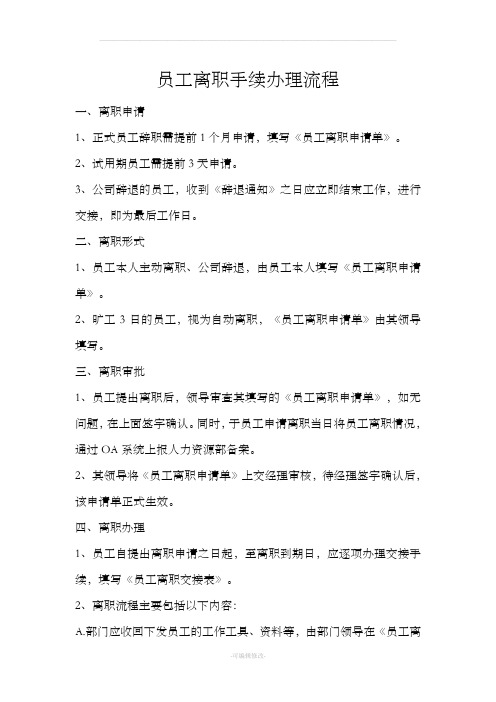 员工离职手续办理流程

一、离职申请

1、正式员工辞职需提前 1 个月申请，填写《员工离职申请单》。

2、试用期员工需提前 3 天申请。

3、公司辞退的员工，收到《辞退通知》之日应立即结束工作，进行交接，即为最后工作日。

二、离职形式

1、员工本人主动离职、公司辞退，由员工本人填写《员工离职申请单》。

2、旷工 3 日的员工，视为自动离职，《员工离职申请单》由其领导填写。

三、离职审批

1、员工提出离职后，领导审查其填写的《员工离职申请单》，如无问题，在上面签字确认。同时，于员工申请离职当日将员工离职情况，通过 OA 系统上报人力资源部备案。

2、其领导将《员工离职申请单》上交经理审核，待经理签字确认后，该申请单正式生效。

四、离职办理

1、员工自提出离职申请之日起，至离职到期日，应逐项办理交接手续，填写《员工离职交接表》。

2、离职流程主要包括以下内容:

A.部门应收回下发员工的工作工具、资料等，由部门领导在《员工离

-可编辑修改-